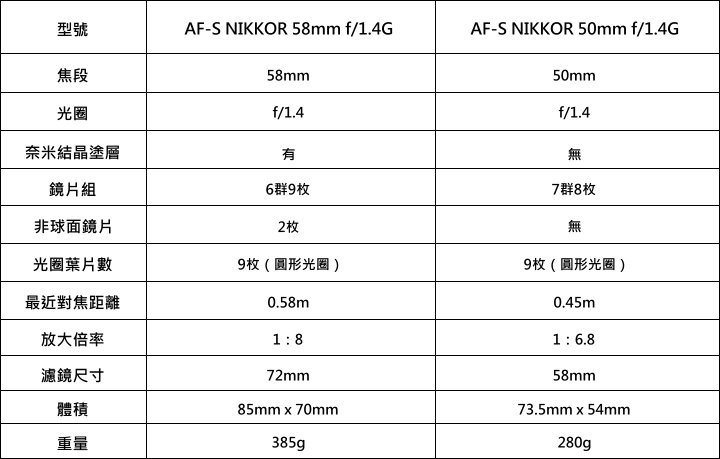 | 型號 | AF-S NIKKOR 58mm f/1.4G | AF-S NIKKOR 50mm f/1.4G |
|---|---|---|
| 焦段 | 58mm | 50mm |
| 光圈 | f/1.4 | f/1.4 |
| 奈米結晶塗層 | 有 | 無 |
| 鏡片組 | 6群9枚 | 7群8枚 |
| 非球面鏡片 | 2枚 | 無 |
| 光圈葉片數 | 9枚（圓形光圈） | 9枚（圓形光圈） |
| 最近對焦距離 | 0.58m | 0.45m |
| 放大倍率 | 1：8 | 1：6.8 |
| 濾鏡尺寸 | 72mm | 58mm |
| 體積 | 85mm x 70mm | 73.5mm x 54mm |
| 重量 | 385g | 280g |